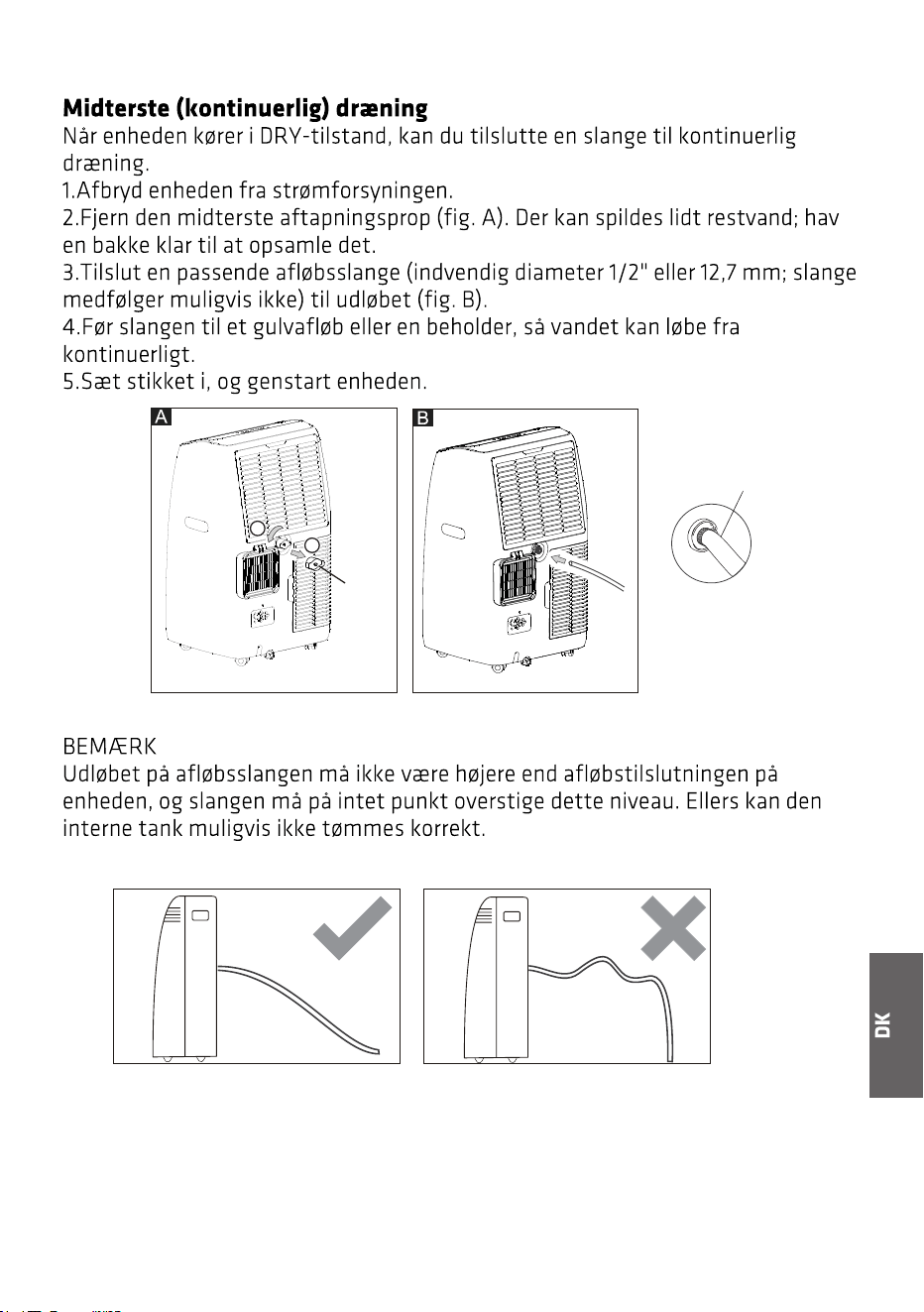 Midterste (kontinuerlig) dræning

Når enheden kører i DRY-tilstand, kan du tilslutte en slange til kontinuerlig dræning.

1.Afbryd enheden fra strømforsyningen.
2.Fjern den midterste aftapningsprop (fig. A). Der kan spildes lidt restvand; hav en bakke klar til at opsamle det.
3.Tilslut en passende afløbsslange (indvendig diameter 1/2" eller 12,7 mm; slange medfølger muligvis ikke) til udløbet (fig. B).
4.Før slangen til et gulvafløb eller en beholder, så vandet kan løbe fra kontinuerligt.
5.Sæt stikket i, og genstart enheden.

A

B

BEMÆRK
Udløbet på afløbsslangen må ikke være højere end afløbstilslutningen på enheden, og slangen må på intet punkt overstige dette niveau. Ellers kan den interne tank muligvis ikke tømmes korrekt.

DK